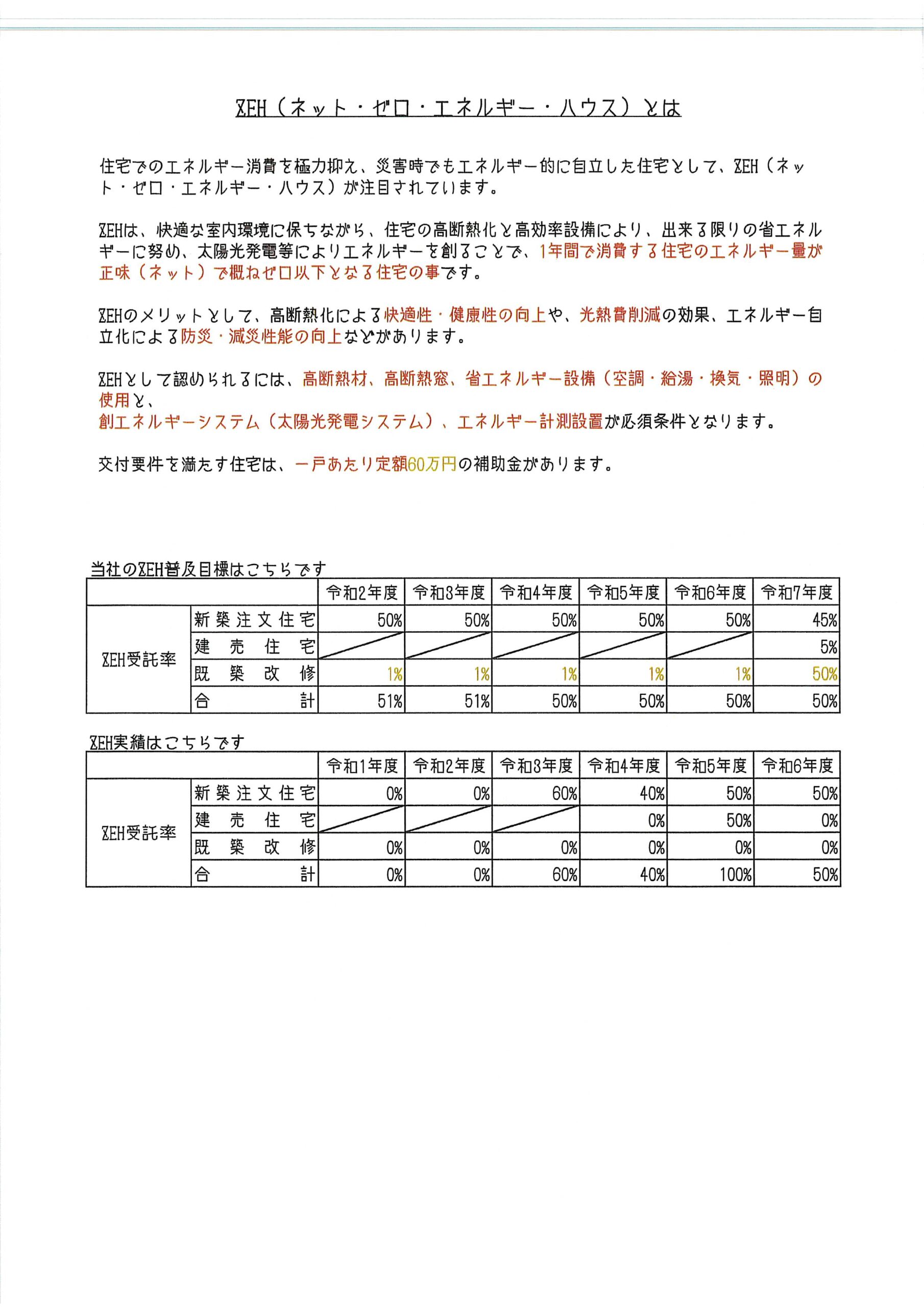 ZEH（ネット・ゼロ・エネルギー・ハウス）とは

住宅でのエネルギー消費を極力抑え、災害時でもエネルギー的に自立した住宅として、ZEH（ネット・ゼロ・エネルギー・ハウス）が注目されています。

ZEHは、快適な室内環境に保ちながら、住宅の高断熱化と高効率設備により、出来る限りの省エネルギーに努め、太陽光発電等によりエネルギーを創ることで、1年間で消費する住宅のエネルギー量が正味（ネット）で概ねゼロ以下となる住宅の事です。

ZEHのメリットとして、高断熱化による快適性・健康性の向上や、光熱費削減の効果、エネルギー自立化による防災・減災性能の向上などがあります。

ZEHとして認められるには、高断熱材、高断熱窓、省エネルギー設備（空調・給湯・換気・照明）の使用と、
創エネルギーシステム（太陽光発電システム）、エネルギー計測設置が必須条件となります。

交付要件を満たす住宅は、一戸あたり定額60万円の補助金があります。

当社のZEH普及目標はこちらです

| | | 令和2年度 | 令和3年度 | 令和4年度 | 令和5年度 | 令和6年度 | 令和7年度 |
|---|---|---|---|---|---|---|---|
| ZEH受託率 | 新築注文住宅 | 50% | 50% | 50% | 50% | 50% | 45% |
| | 建売住宅 | | | | | | 5% |
| | 既築改修 | 1% | 1% | 1% | 1% | 1% | 50% |
| | 合計 | 51% | 51% | 50% | 50% | 50% | 50% |

ZEH実績はこちらです

| | | 令和1年度 | 令和2年度 | 令和3年度 | 令和4年度 | 令和5年度 | 令和6年度 |
|---|---|---|---|---|---|---|---|
| ZEH受託率 | 新築注文住宅 | 0% | 0% | 60% | 40% | 50% | 50% |
| | 建売住宅 | | | | 0% | 50% | 0% |
| | 既築改修 | 0% | 0% | 0% | 0% | 0% | 0% |
| | 合計 | 0% | 0% | 60% | 40% | 100% | 50% |